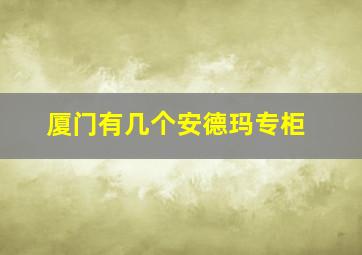 厦门有几个安德玛专柜